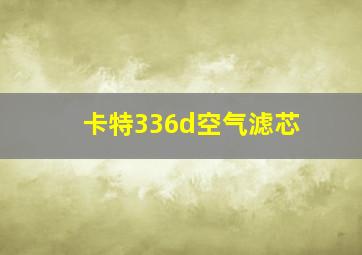 卡特336d空气滤芯